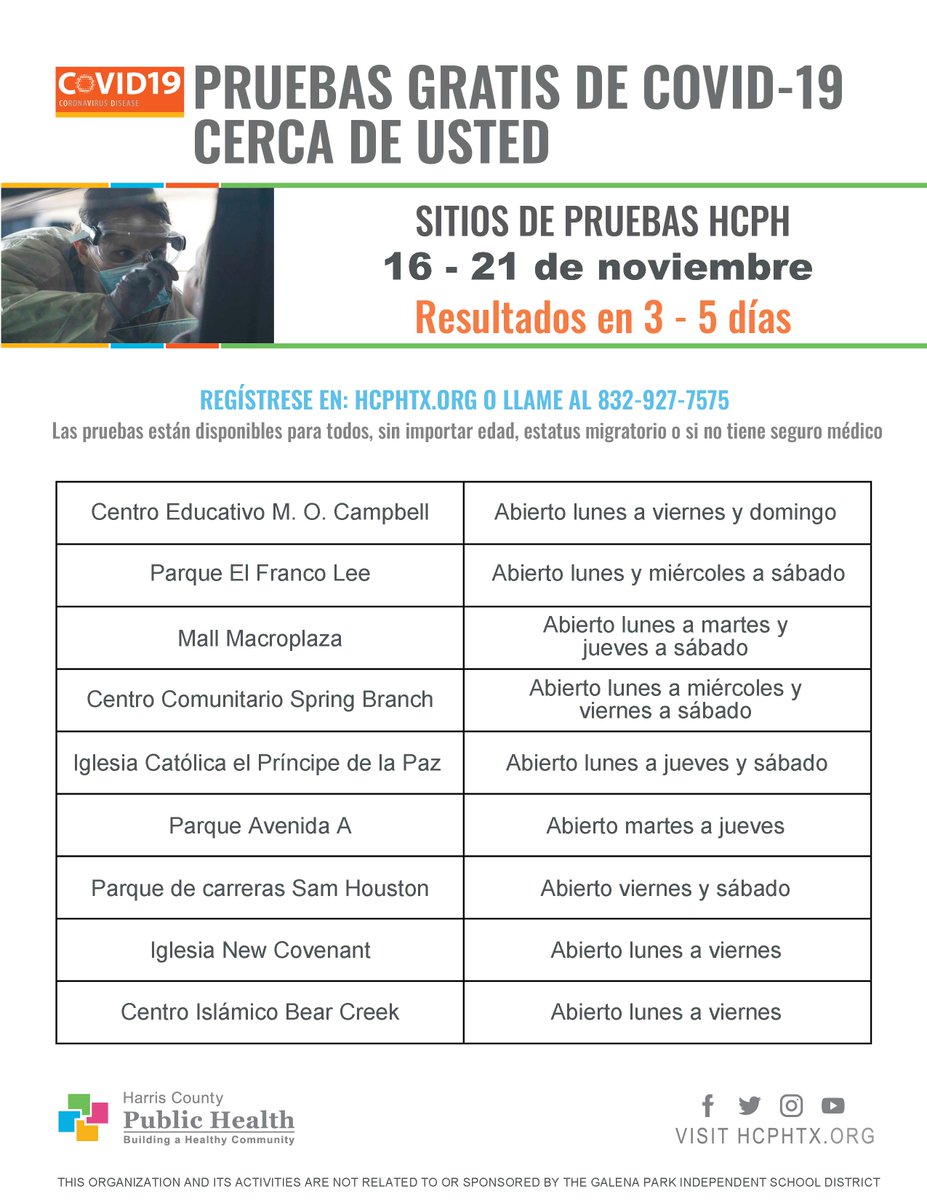 COVID19
CORONAVIRUS DISEASE

PRUEBAS GRATIS DE COVID-19 CERCA DE USTED

SITIOS DE PRUEBAS HCPH
16 - 21 de noviembre
Resultados en 3 - 5 días

REGÍSTRESE EN: HCPHTX.ORG O LLAME AL 832-927-7575
Las pruebas están disponibles para todos, sin importar edad, estatus migratorio o si no tiene seguro médico

| Centro Educativo M. O. Campbell | Abierto lunes a viernes y domingo |
|---|---|
| Parque El Franco Lee | Abierto lunes y miércoles a sábado |
| Mall Macroplaza | Abierto lunes a martes y jueves a sábado |
| Centro Comunitario Spring Branch | Abierto lunes a miércoles y viernes a sábado |
| Iglesia Católica el Príncipe de la Paz | Abierto lunes a jueves y sábado |
| Parque Avenida A | Abierto martes a jueves |
| Parque de carreras Sam Houston | Abierto viernes y sábado |
| Iglesia New Covenant | Abierto lunes a viernes |
| Centro Islámico Bear Creek | Abierto lunes a viernes |

Harris County
Public Health
Building a Healthy Community

VISIT HCPHTX.ORG

THIS ORGANIZATION AND ITS ACTIVITIES ARE NOT RELATED TO OR SPONSORED BY THE GALENA PARK INDEPENDENT SCHOOL DISTRICT